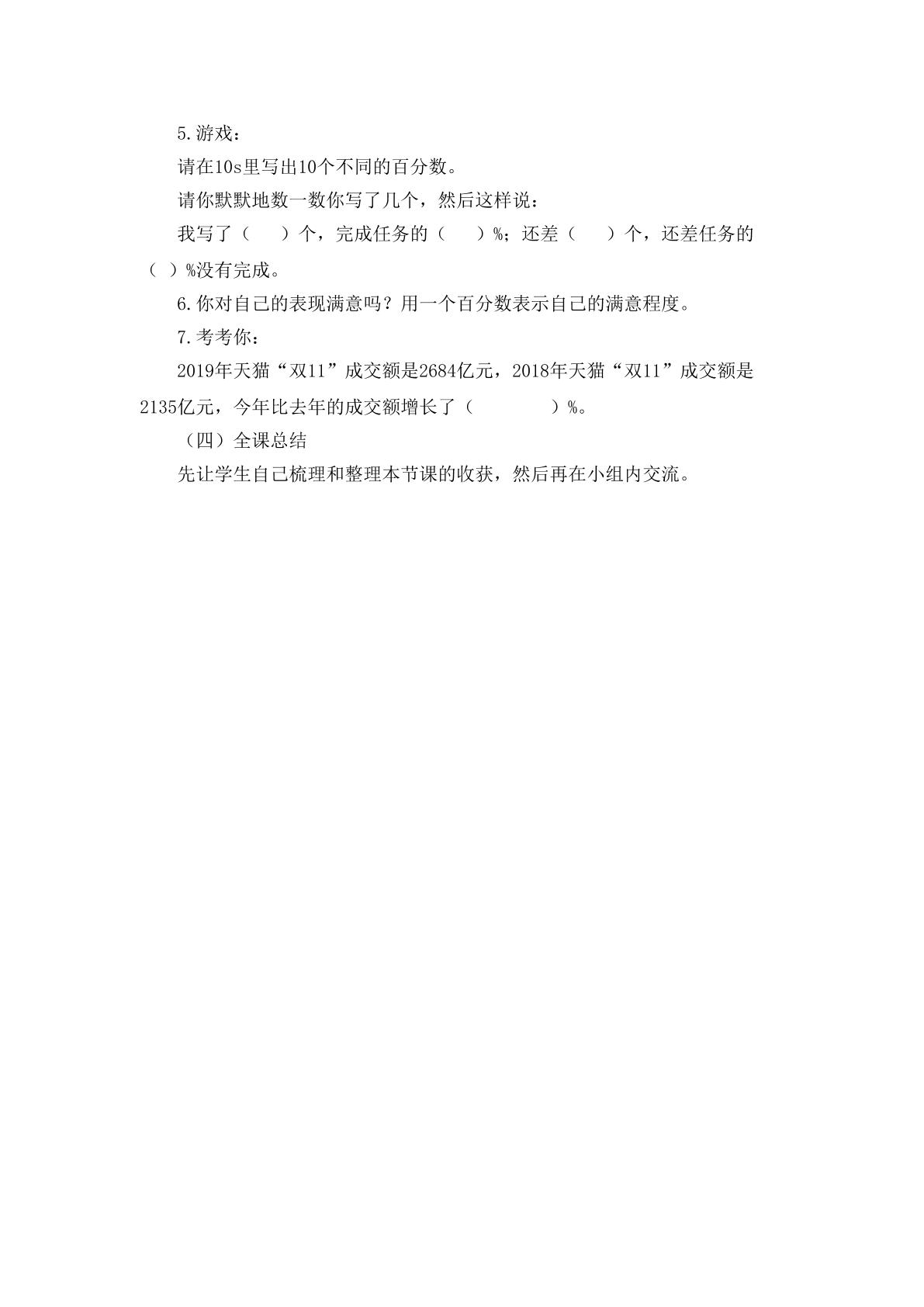 5.游戏：

请在10s里写出10个不同的百分数。

请你默默地数一数你写了几个，然后这样说：

我写了（　　）个，完成任务的（　　）%；还差（　　）个，还差任务的（　）%没有完成。

6.你对自己的表现满意吗？用一个百分数表示自己的满意程度。

7.考考你：

2019年天猫“双11”成交额是2684亿元，2018年天猫“双11”成交额是2135亿元，今年比去年的成交额增长了（　　　　）%。

（四）全课总结

先让学生自己梳理和整理本节课的收获，然后再在小组内交流。